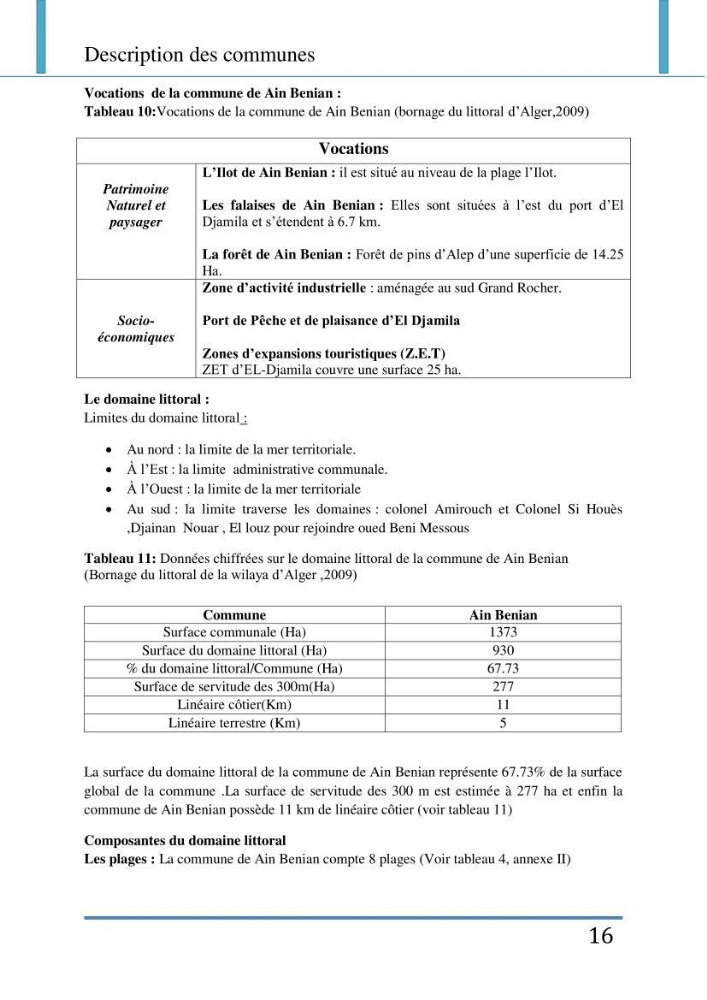 Description des communes

Vocations de la commune de Ain Benian :
Tableau 10:Vocations de la commune de Ain Benian (bornage du littoral d'Alger,2009)

| Vocations | |
|---|---|
| Patrimoine Naturel et paysager | L'Ilot de Ain Benian : il est situé au niveau de la plage l'Ilot. Les falaises de Ain Benian : Elles sont situées à l'est du port d'El Djamila et s'étendent à 6.7 km. La forêt de Ain Benian : Forêt de pins d'Alep d'une superficie de 14.25 Ha. |
| Socio-économiques | Zone d'activité industrielle : aménagée au sud Grand Rocher. Port de Pêche et de plaisance d'El Djamila Zones d'expansions touristiques (Z.E.T) ZET d'EL-Djamila couvre une surface 25 ha. |

Le domaine littoral :
Limites du domaine littoral :

• Au nord : la limite de la mer territoriale.
• À l'Est : la limite administrative communale.
• À l'Ouest : la limite de la mer territoriale
• Au sud : la limite traverse les domaines : colonel Amirouch et Colonel Si Houès ,Djainan Nouar , El louz pour rejoindre oued Beni Messous

Tableau 11: Données chiffrées sur le domaine littoral de la commune de Ain Benian (Bornage du littoral de la wilaya d'Alger ,2009)

| Commune | Ain Benian |
|---|---|
| Surface communale (Ha) | 1373 |
| Surface du domaine littoral (Ha) | 930 |
| % du domaine littoral/Commune (Ha) | 67.73 |
| Surface de servitude des 300m(Ha) | 277 |
| Linéaire côtier(Km) | 11 |
| Linéaire terrestre (Km) | 5 |

La surface du domaine littoral de la commune de Ain Benian représente 67.73% de la surface global de la commune .La surface de servitude des 300 m est estimée à 277 ha et enfin la commune de Ain Benian possède 11 km de linéaire côtier (voir tableau 11)

Composantes du domaine littoral
Les plages : La commune de Ain Benian compte 8 plages (Voir tableau 4, annexe II)

16